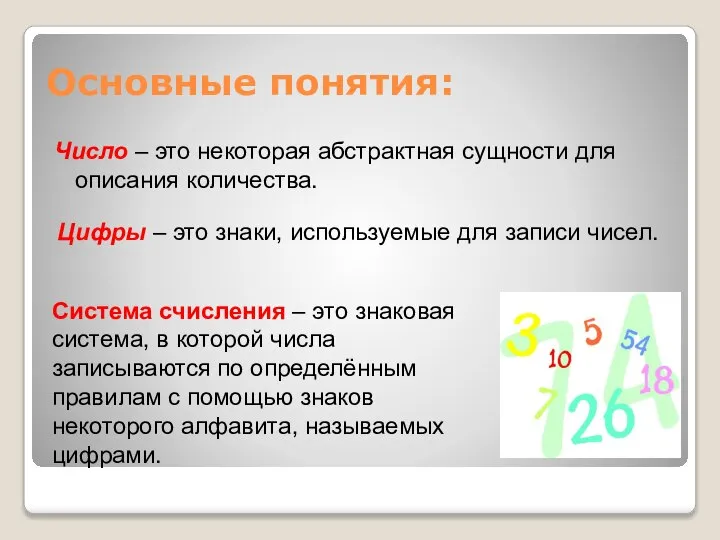 Основные понятия:

Число – это некоторая абстрактная сущности для описания количества.

Цифры – это знаки, используемые для записи чисел.

Система счисления – это знаковая система, в которой числа записываются по определённым правилам с помощью знаков некоторого алфавита, называемых цифрами.

3 5 54 10 18 7 26 7 A